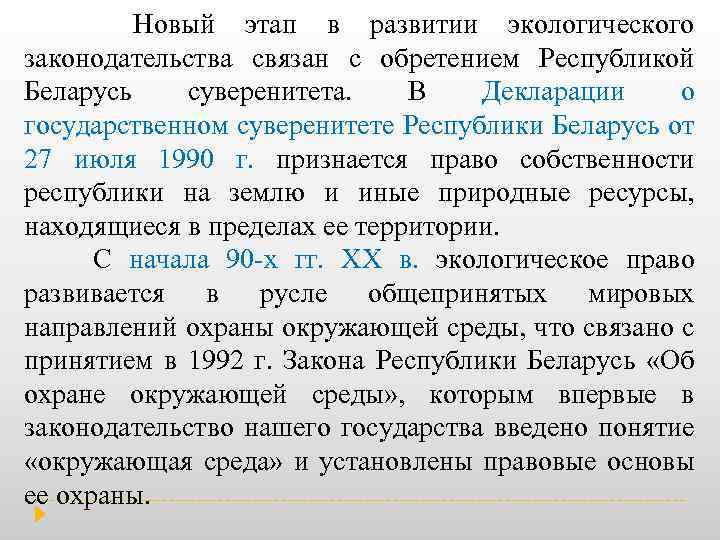 Новый этап в развитии экологического законодательства связан с обретением Республикой Беларусь суверенитета. В Декларации о государственном суверенитете Республики Беларусь от 27 июля 1990 г. признается право собственности республики на землю и иные природные ресурсы, находящиеся в пределах ее территории.

С начала 90-х гг. XX в. экологическое право развивается в русле общепринятых мировых направлений охраны окружающей среды, что связано с принятием в 1992 г. Закона Республики Беларусь «Об охране окружающей среды», которым впервые в законодательство нашего государства введено понятие «окружающая среда» и установлены правовые основы ее охраны.